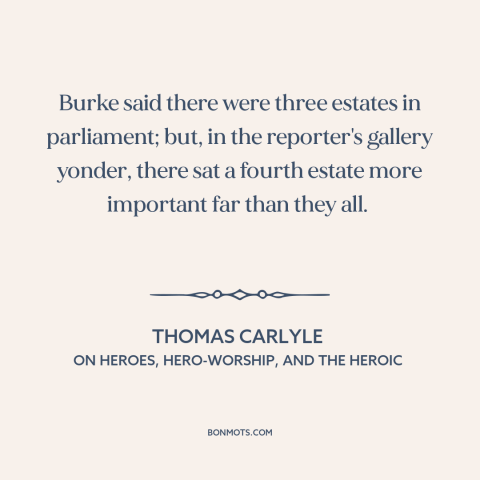 Burke said there were three estates in parliament; but, in the reporter's gallery yonder, there sat a fourth estate more important far than they all.

THOMAS CARLYLE
ON HEROES, HERO-WORSHIP, AND THE HEROIC

BONMOTS.COM